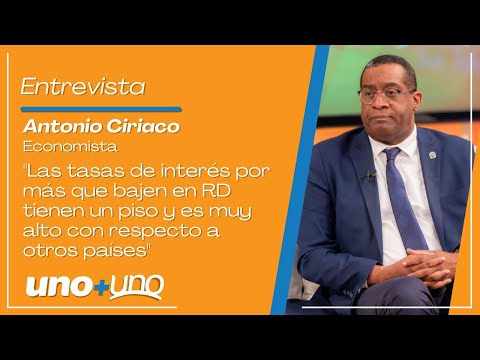 Entrevista

Antonio Ciriaco
Economista

"Las tasas de interés por más que bajen en RD tienen un piso y es muy alto con respecto a otros países"

uno+uno